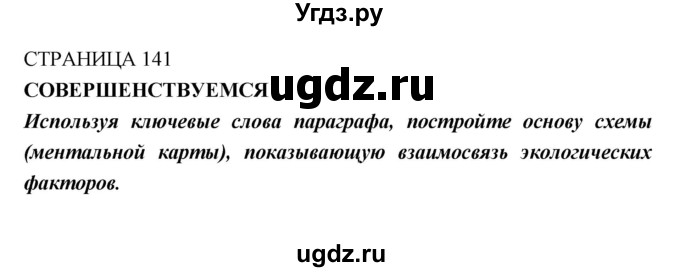 Угдз.ру

СТРАНИЦА 141
СОВЕРШЕНСТВУЕМСЯ ugdz.ru
Используя ключевые слова параграфа, постройте основу схемы (ментальной карты), показывающую взаимосвязь экологических факторов.

ugdz.ru